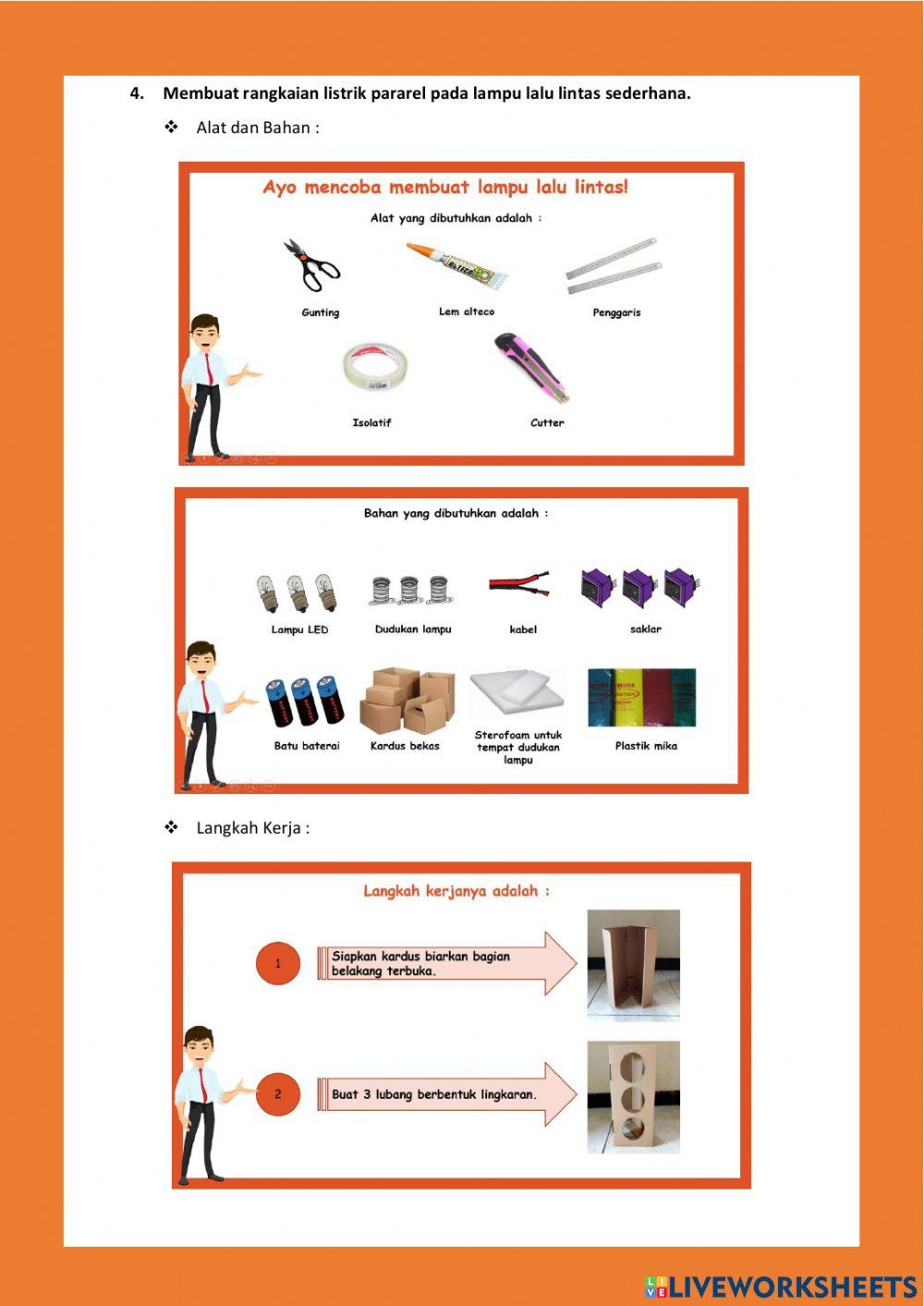 4. Membuat rangkaian listrik pararel pada lampu lalu lintas sederhana.

❖ Alat dan Bahan :

Ayo mencoba membuat lampu lalu lintas!

Alat yang dibutuhkan adalah :

Gunting

Lem alteco

Penggaris

Isolatif

Cutter

Bahan yang dibutuhkan adalah :

Lampu LED

Dudukan lampu

kabel

saklar

Batu baterai

Kardus bekas

Sterofoam untuk tempat dudukan lampu

Plastik mika

❖ Langkah Kerja :

Langkah kerjanya adalah :

1

Siapkan kardus biarkan bagian belakang terbuka.

2

Buat 3 lubang berbentuk lingkaran.

LIVEWORKSHEETS